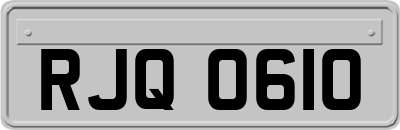 RJQ 0610